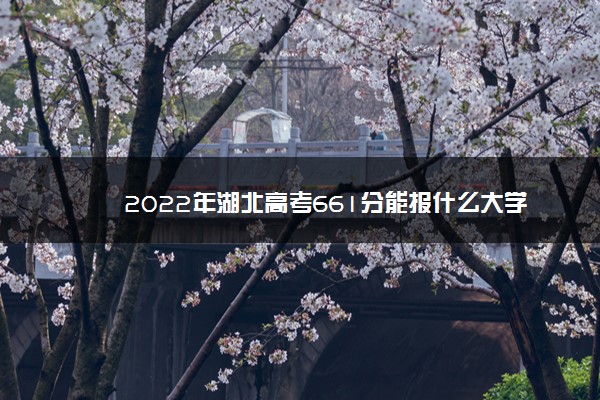 2022年湖北高考661分能报什么大学